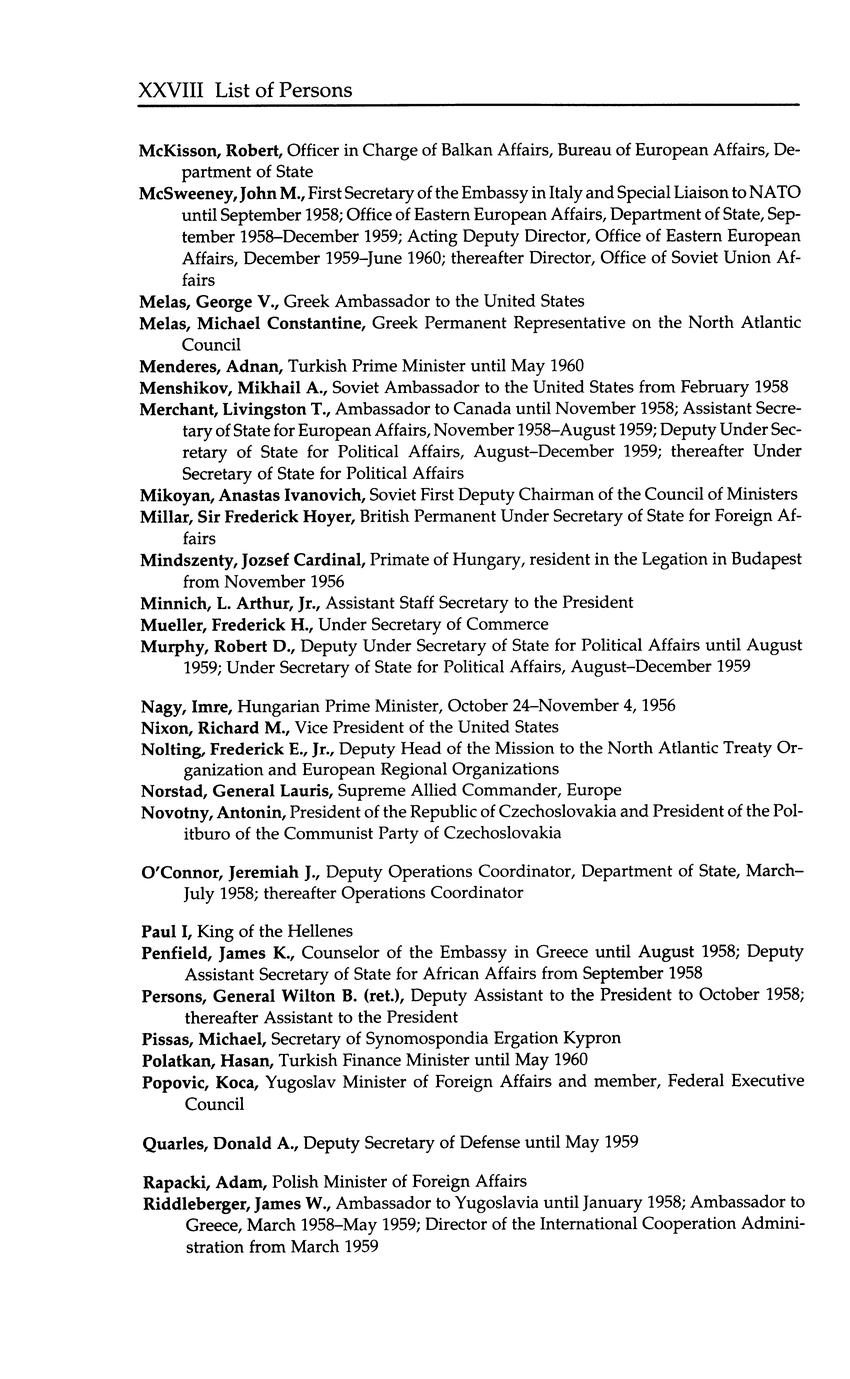 XXVIII List of Persons

McKisson, Robert, Officer in Charge of Balkan Affairs, Bureau of European Affairs, Department of State

McSweeney, John M., First Secretary of the Embassy in Italy and Special Liaison to NATO until September 1958; Office of Eastern European Affairs, Department of State, September 1958–December 1959; Acting Deputy Director, Office of Eastern European Affairs, December 1959–June 1960; thereafter Director, Office of Soviet Union Affairs

Melas, George V., Greek Ambassador to the United States

Melas, Michael Constantine, Greek Permanent Representative on the North Atlantic Council

Menderes, Adnan, Turkish Prime Minister until May 1960

Menshikov, Mikhail A., Soviet Ambassador to the United States from February 1958

Merchant, Livingston T., Ambassador to Canada until November 1958; Assistant Secretary of State for European Affairs, November 1958–August 1959; Deputy Under Secretary of State for Political Affairs, August–December 1959; thereafter Under Secretary of State for Political Affairs

Mikoyan, Anastas Ivanovich, Soviet First Deputy Chairman of the Council of Ministers

Millar, Sir Frederick Hoyer, British Permanent Under Secretary of State for Foreign Affairs

Mindszenty, Jozsef Cardinal, Primate of Hungary, resident in the Legation in Budapest from November 1956

Minnich, L. Arthur, Jr., Assistant Staff Secretary to the President

Mueller, Frederick H., Under Secretary of Commerce

Murphy, Robert D., Deputy Under Secretary of State for Political Affairs until August 1959; Under Secretary of State for Political Affairs, August–December 1959

Nagy, Imre, Hungarian Prime Minister, October 24–November 4, 1956

Nixon, Richard M., Vice President of the United States

Nolting, Frederick E., Jr., Deputy Head of the Mission to the North Atlantic Treaty Organization and European Regional Organizations

Norstad, General Lauris, Supreme Allied Commander, Europe

Novotny, Antonin, President of the Republic of Czechoslovakia and President of the Politburo of the Communist Party of Czechoslovakia

O'Connor, Jeremiah J., Deputy Operations Coordinator, Department of State, March–July 1958; thereafter Operations Coordinator

Paul I, King of the Hellenes

Penfield, James K., Counselor of the Embassy in Greece until August 1958; Deputy Assistant Secretary of State for African Affairs from September 1958

Persons, General Wilton B. (ret.), Deputy Assistant to the President to October 1958; thereafter Assistant to the President

Pissas, Michael, Secretary of Synomospondia Ergation Kypron

Polatkan, Hasan, Turkish Finance Minister until May 1960

Popovic, Koca, Yugoslav Minister of Foreign Affairs and member, Federal Executive Council

Quarles, Donald A., Deputy Secretary of Defense until May 1959

Rapacki, Adam, Polish Minister of Foreign Affairs

Riddleberger, James W., Ambassador to Yugoslavia until January 1958; Ambassador to Greece, March 1958–May 1959; Director of the International Cooperation Administration from March 1959